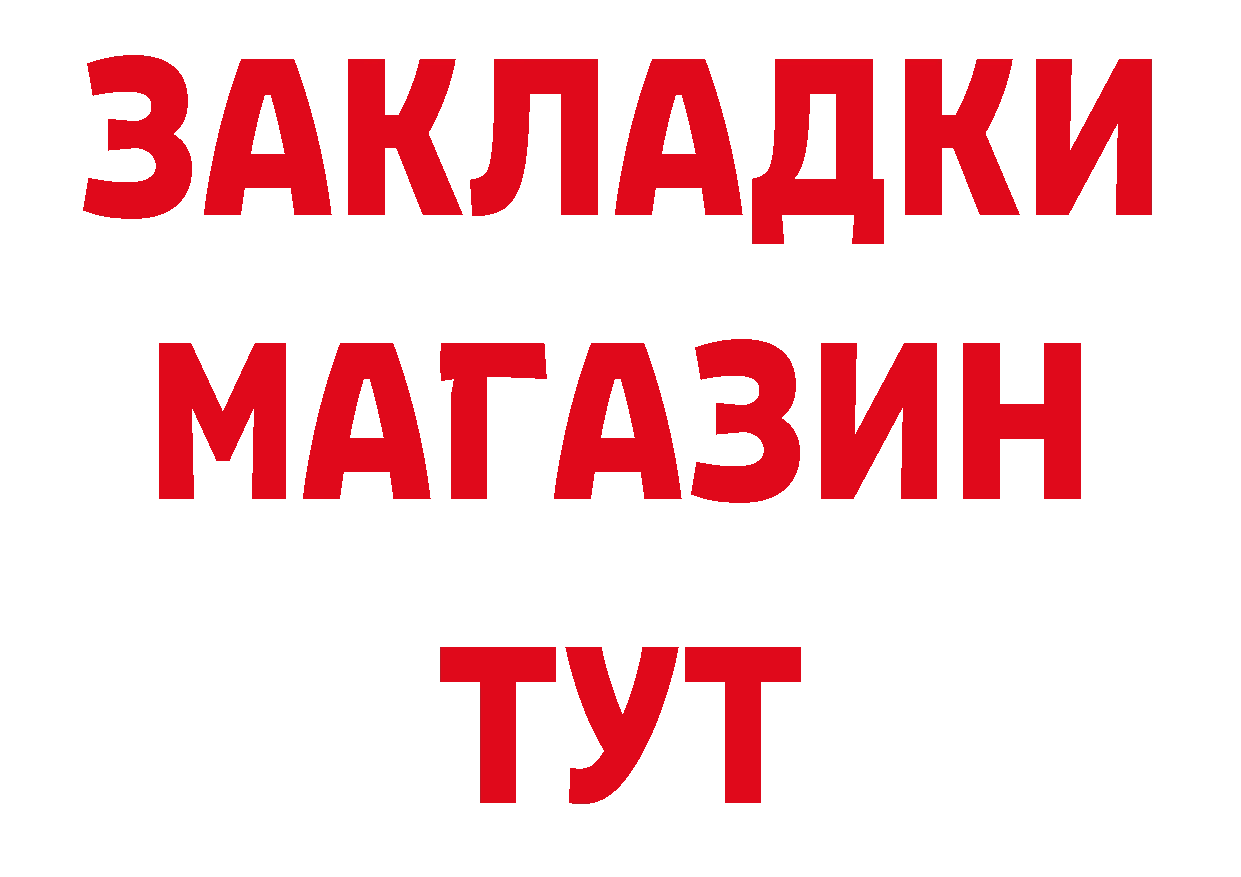 ЗАКЛАДКИ
МАГАЗИН
ТУТ